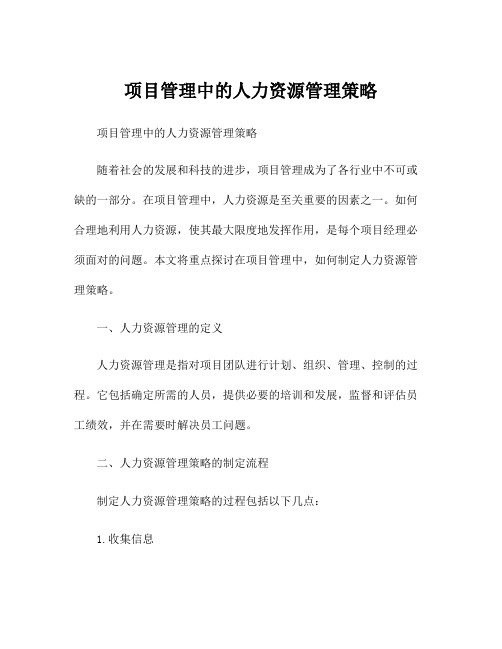 项目管理中的人力资源管理策略

项目管理中的人力资源管理策略

随着社会的发展和科技的进步，项目管理成为了各行业中不可或缺的一部分。在项目管理中，人力资源是至关重要的因素之一。如何合理地利用人力资源，使其最大限度地发挥作用，是每个项目经理必须面对的问题。本文将重点探讨在项目管理中，如何制定人力资源管理策略。

一、人力资源管理的定义

人力资源管理是指对项目团队进行计划、组织、管理、控制的过程。它包括确定所需的人员，提供必要的培训和发展，监督和评估员工绩效，并在需要时解决员工问题。

二、人力资源管理策略的制定流程

制定人力资源管理策略的过程包括以下几点：

1. 收集信息